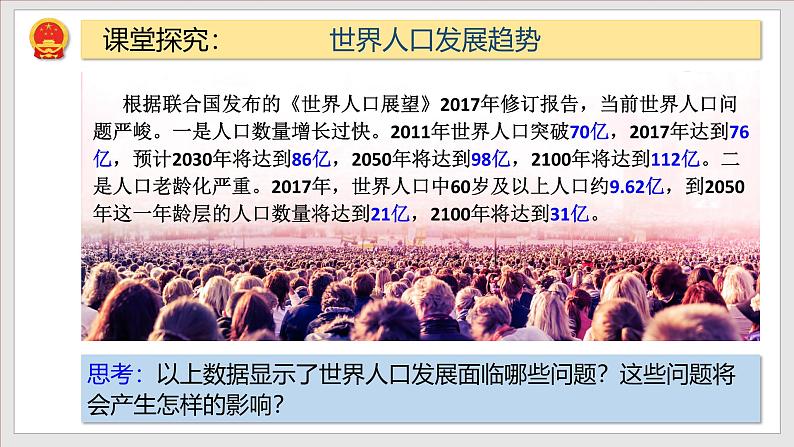 课堂探究：　　世界人口发展趋势

根据联合国发布的《世界人口展望》2017年修订报告，当前世界人口问题严峻。一是人口数量增长过快。2011年世界人口突破70亿，2017年达到76亿，预计2030年将达到86亿，2050年将达到98亿，2100年将达到112亿。二是人口老龄化严重。2017年，世界人口中60岁及以上人口约9.62亿，到2050年这一年龄层的人口数量将达到21亿，2100年将达到31亿。

思考：以上数据显示了世界人口发展面临哪些问题？这些问题将会产生怎样的影响？